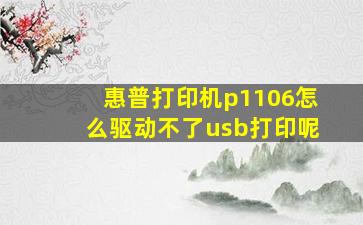 惠普打印机p1106怎么驱动不了usb打印呢